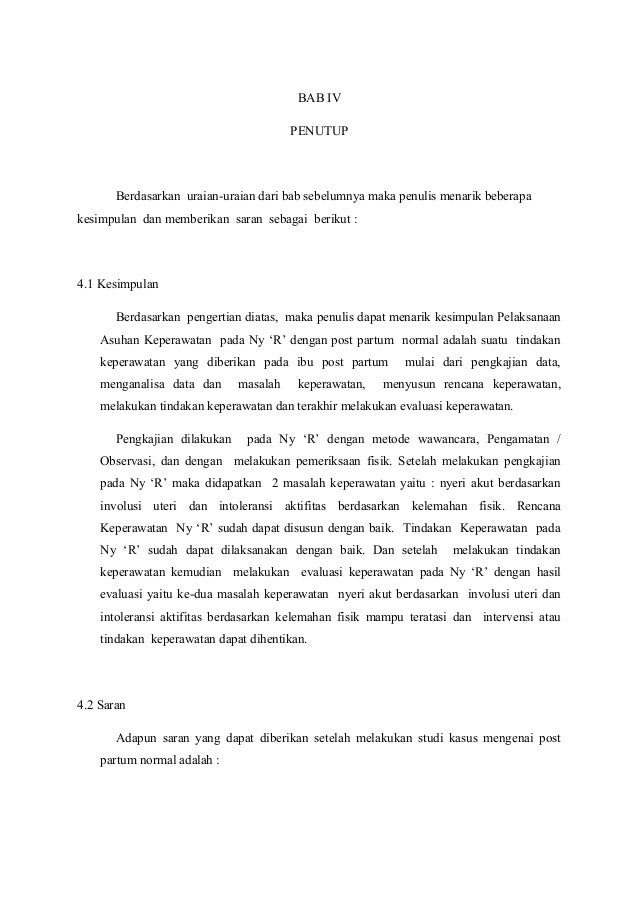 BAB IV

PENUTUP

Berdasarkan uraian-uraian dari bab sebelumnya maka penulis menarik beberapa kesimpulan dan memberikan saran sebagai berikut :

4.1 Kesimpulan

Berdasarkan pengertian diatas, maka penulis dapat menarik kesimpulan Pelaksanaan Asuhan Keperawatan pada Ny ‘R’ dengan post partum normal adalah suatu tindakan keperawatan yang diberikan pada ibu post partum mulai dari pengkajian data, menganalisa data dan masalah keperawatan, menyusun rencana keperawatan, melakukan tindakan keperawatan dan terakhir melakukan evaluasi keperawatan.

Pengkajian dilakukan pada Ny ‘R’ dengan metode wawancara, Pengamatan / Observasi, dan dengan melakukan pemeriksaan fisik. Setelah melakukan pengkajian pada Ny ‘R’ maka didapatkan 2 masalah keperawatan yaitu : nyeri akut berdasarkan involusi uteri dan intoleransi aktifitas berdasarkan kelemahan fisik. Rencana Keperawatan Ny ‘R’ sudah dapat disusun dengan baik. Tindakan Keperawatan pada Ny ‘R’ sudah dapat dilaksanakan dengan baik. Dan setelah melakukan tindakan keperawatan kemudian melakukan evaluasi keperawatan pada Ny ‘R’ dengan hasil evaluasi yaitu ke-dua masalah keperawatan nyeri akut berdasarkan involusi uteri dan intoleransi aktifitas berdasarkan kelemahan fisik mampu teratasi dan intervensi atau tindakan keperawatan dapat dihentikan.

4.2 Saran

Adapun saran yang dapat diberikan setelah melakukan studi kasus mengenai post partum normal adalah :